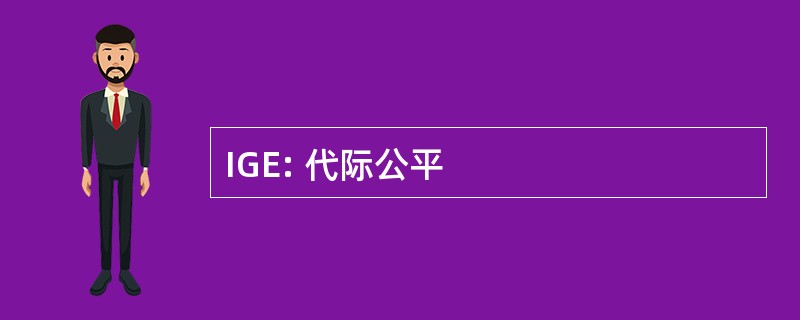 IGE: 代际公平